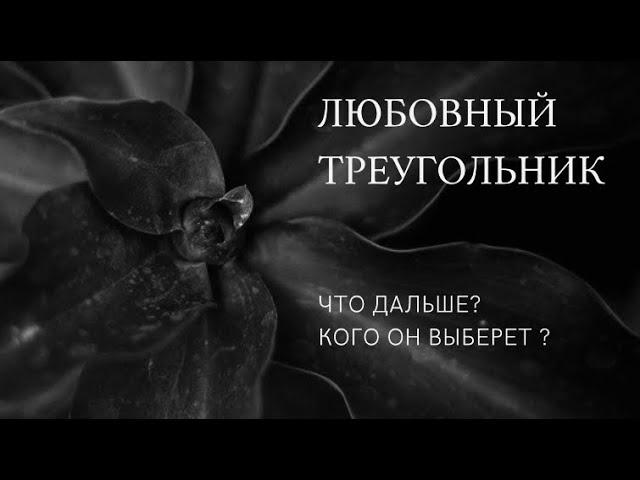 ЛЮБОВНЫЙ ТРЕУГОЛЬНИК

ЧТО ДАЛЬШЕ?
КОГО ОН ВЫБЕРЕТ ?